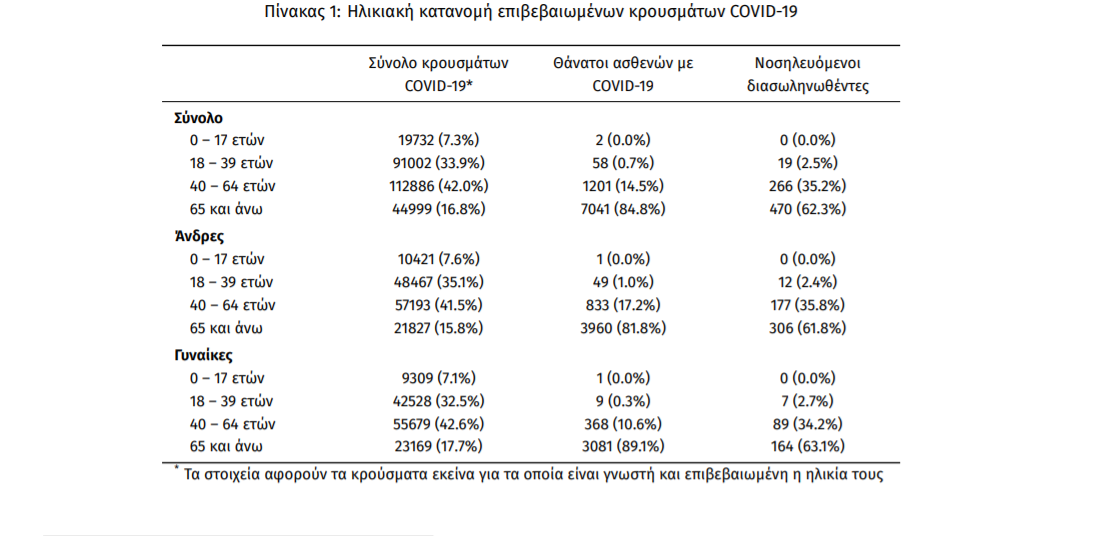 Πίνακας 1: Ηλικιακή κατανομή επιβεβαιωμένων κρουσμάτων COVID-19

| | Σύνολο κρουσμάτων COVID-19* | Θάνατοι ασθενών με COVID-19 | Νοσηλευόμενοι διασωληνωθέντες |
|---|---|---|---|
| **Σύνολο** | | | |
| 0 – 17 ετών | 19732 (7.3%) | 2 (0.0%) | 0 (0.0%) |
| 18 – 39 ετών | 91002 (33.9%) | 58 (0.7%) | 19 (2.5%) |
| 40 – 64 ετών | 112886 (42.0%) | 1201 (14.5%) | 266 (35.2%) |
| 65 και άνω | 44999 (16.8%) | 7041 (84.8%) | 470 (62.3%) |
| **Άνδρες** | | | |
| 0 – 17 ετών | 10421 (7.6%) | 1 (0.0%) | 0 (0.0%) |
| 18 – 39 ετών | 48467 (35.1%) | 49 (1.0%) | 12 (2.4%) |
| 40 – 64 ετών | 57193 (41.5%) | 833 (17.2%) | 177 (35.8%) |
| 65 και άνω | 21827 (15.8%) | 3960 (81.8%) | 306 (61.8%) |
| **Γυναίκες** | | | |
| 0 – 17 ετών | 9309 (7.1%) | 1 (0.0%) | 0 (0.0%) |
| 18 – 39 ετών | 42528 (32.5%) | 9 (0.3%) | 7 (2.7%) |
| 40 – 64 ετών | 55679 (42.6%) | 368 (10.6%) | 89 (34.2%) |
| 65 και άνω | 23169 (17.7%) | 3081 (89.1%) | 164 (63.1%) |

* Τα στοιχεία αφορούν τα κρούσματα εκείνα για τα οποία είναι γνωστή και επιβεβαιωμένη η ηλικία τους